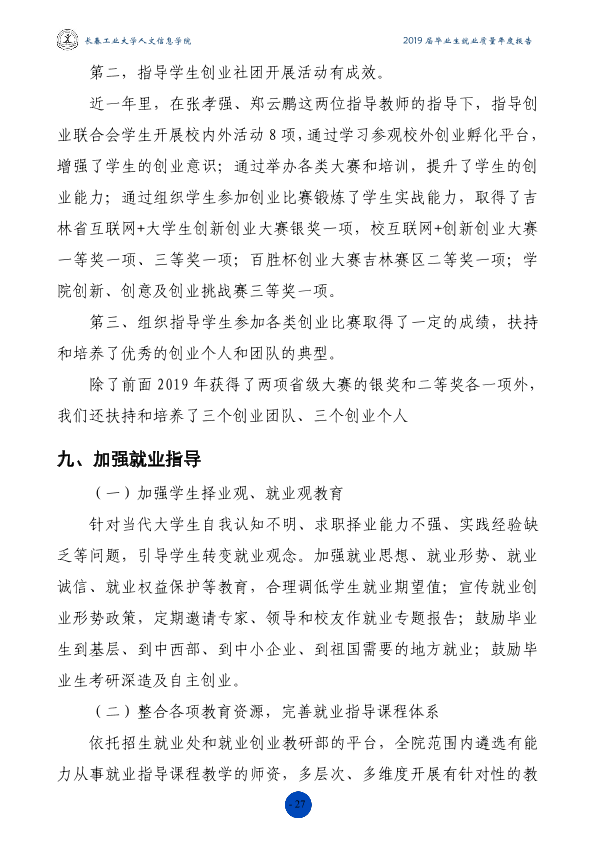 长春工业大学人文信息学院

2019届毕业生就业质量年度报告

第二，指导学生创业社团开展活动有成效。

近一年里，在张孝强、郑云鹏这两位指导教师的指导下，指导创业联合会学生开展校内外活动8项，通过学习参观校外创业孵化平台，增强了学生的创业意识；通过举办各类大赛和培训，提升了学生的创业能力；通过组织学生参加创业比赛锻炼了学生实战能力，取得了吉林省互联网+大学生创新创业大赛银奖一项，校互联网+创新创业大赛一等奖一项、三等奖一项；百胜杯创业大赛吉林赛区二等奖一项；学院创新、创意及创业挑战赛三等奖一项。

第三、组织指导学生参加各类创业比赛取得了一定的成绩，扶持和培养了优秀的创业个人和团队的典型。

除了前面2019年获得了两项省级大赛的银奖和二等奖各一项外，我们还扶持和培养了三个创业团队、三个创业个人

九、加强就业指导

（一）加强学生择业观、就业观教育

针对当代大学生自我认知不明、求职择业能力不强、实践经验缺乏等问题，引导学生转变就业观念。加强就业思想、就业形势、就业诚信、就业权益保护等教育，合理调低学生就业期望值；宣传就业创业形势政策，定期邀请专家、领导和校友作就业专题报告；鼓励毕业生到基层、到中西部、到中小企业、到祖国需要的地方就业；鼓励毕业生考研深造及自主创业。

（二）整合各项教育资源，完善就业指导课程体系

依托招生就业处和就业创业教研部的平台，全院范围内遴选有能力从事就业指导课程教学的师资，多层次、多维度开展有针对性的教

- 27 -